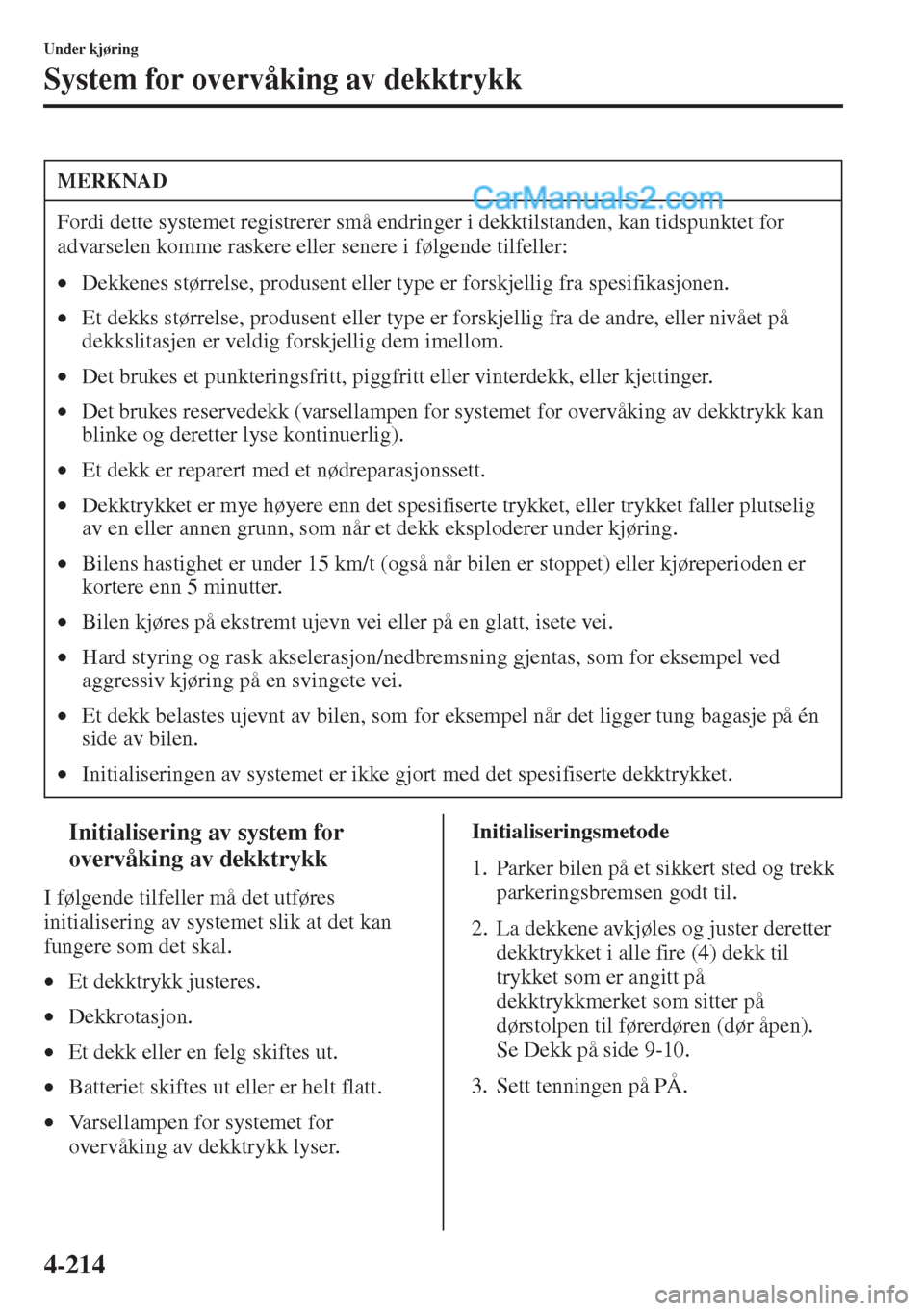 Under kjøring

System for overvåking av dekktrykk

MERKNAD

CarManuals2.com

Fordi dette systemet registrerer små endringer i dekktilstanden, kan tidspunktet for advarselen komme raskere eller senere i følgende tilfeller:

• Dekkenes størrelse, produsent eller type er forskjellig fra spesifikasjonen.

• Et dekks størrelse, produsent eller type er forskjellig fra de andre, eller nivået på dekkslitasjen er veldig forskjellig dem imellom.

• Det brukes et punkteringsfritt, piggfritt eller vinterdekk, eller kjettinger.

• Det brukes reservedekk (varsellampen for systemet for overvåking av dekktrykk kan blinke og deretter lyse kontinuerlig).

• Et dekk er reparert med et nødreparasjonssett.

• Dekktrykket er mye høyere enn det spesifiserte trykket, eller trykket faller plutselig av en eller annen grunn, som når et dekk eksploderer under kjøring.

• Bilens hastighet er under 15 km/t (også når bilen er stoppet) eller kjøreperioden er kortere enn 5 minutter.

• Bilen kjøres på ekstremt ujevn vei eller på en glatt, isete vei.

• Hard styring og rask akselerasjon/nedbremsning gjentas, som for eksempel ved aggressiv kjøring på en svingete vei.

• Et dekk belastes ujevnt av bilen, som for eksempel når det ligger tung bagasje på én side av bilen.

• Initialiseringen av systemet er ikke gjort med det spesifiserte dekktrykket.

Initialisering av system for overvåking av dekktrykk

I følgende tilfeller må det utføres initialisering av systemet slik at det kan fungere som det skal.

• Et dekktrykk justeres.

• Dekkrotasjon.

• Et dekk eller en felg skiftes ut.

• Batteriet skiftes ut eller er helt flatt.

• Varsellampen for systemet for overvåking av dekktrykk lyser.

Initialiseringsmetode

1. Parker bilen på et sikkert sted og trekk parkeringsbremsen godt til.

2. La dekkene avkjøles og juster deretter dekktrykket i alle fire (4) dekk til trykket som er angitt på dekktrykkmerket som sitter på dørstolpen til førerdøren (dør åpen). Se Dekk på side 9-10.

3. Sett tenningen på PÅ.

4-214

carmanualsonline.info